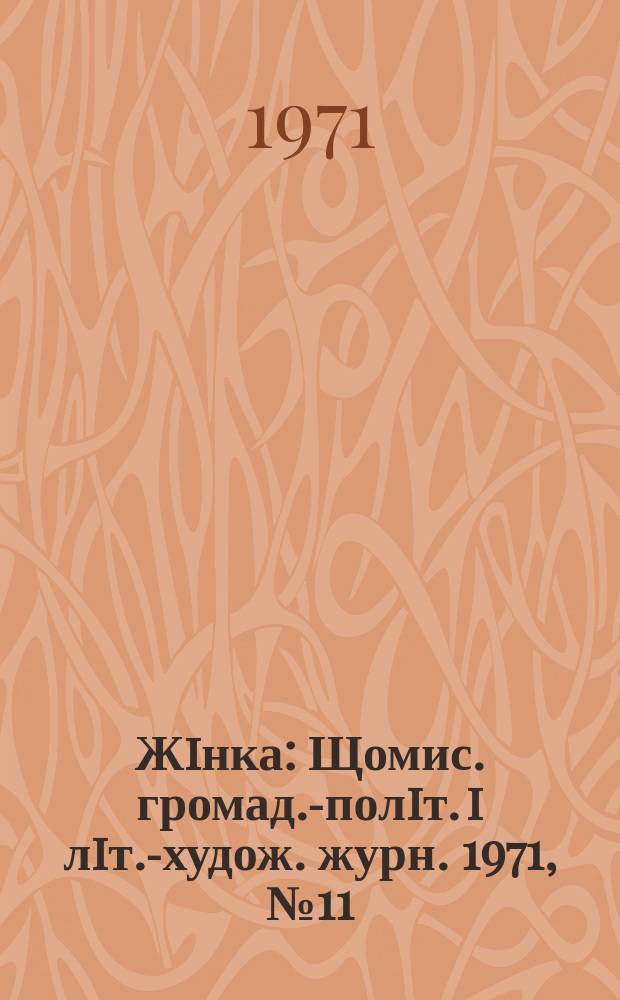 1971

ЖІнка: Щомис. громад.-полІт. І лІт.-худож. журн. 1971, №11